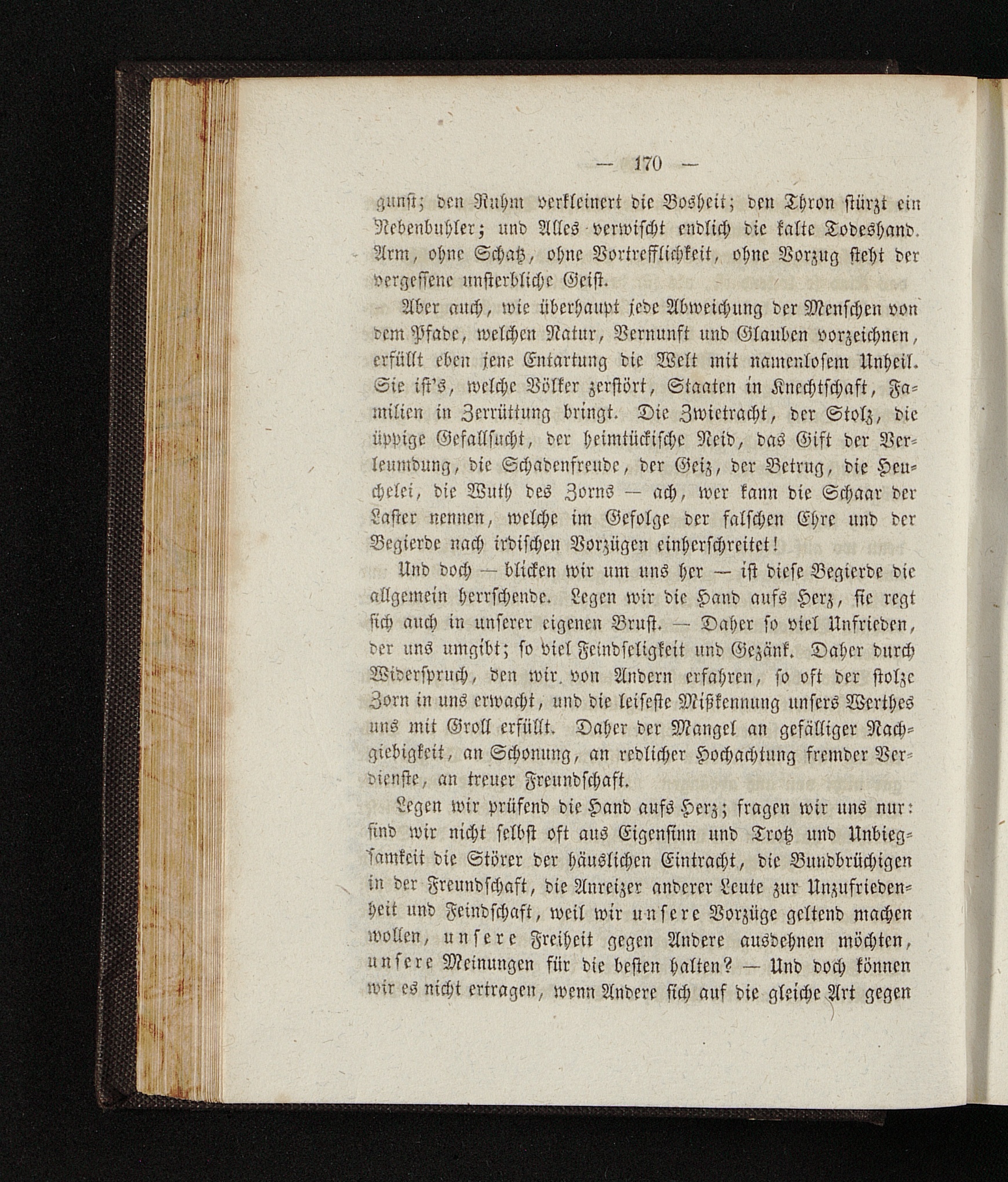 — 170 —

gunst; den Ruhm verkleinert die Bosheit; den Thron stürzt ein Nebenbuhler; und Alles verwischt endlich die kalte Todeshand. Arm, ohne Schatz, ohne Vortrefflichkeit, ohne Vorzug steht der vergessene unsterbliche Geist.

Aber auch, wie überhaupt jede Abweichung der Menschen von dem Pfade, welchen Natur, Vernunft und Glauben vorzeichnen, erfüllt eben jene Entartung die Welt mit namenlosem Unheil. Sie ist's, welche Völker zerstört, Staaten in Knechtschaft, Familien in Zerrüttung bringt. Die Zwietracht, der Stolz, die üppige Gefallsucht, der heimtückische Neid, das Gift der Verleumdung, die Schadenfreude, der Geiz, der Betrug, die Heuchelei, die Wuth des Zorns — ach, wer kann die Schaar der Laster nennen, welche im Gefolge der falschen Ehre und der Begierde nach irdischen Vorzügen einherschreitet!

Und doch — blicken wir um uns her — ist diese Begierde die allgemein herrschende. Legen wir die Hand aufs Herz, sie regt sich auch in unserer eigenen Brust. — Daher so viel Unfrieden, der uns umgibt; so viel Feindseligkeit und Gezänk. Daher durch Widerspruch, den wir von Andern erfahren, so oft der stolze Zorn in uns erwacht, und die leiseste Mißkennung unsers Werthes uns mit Groll erfüllt. Daher der Mangel an gefälliger Nachgiebigkeit, an Schonung, an redlicher Hochachtung fremder Verdienste, an treuer Freundschaft.

Legen wir prüfend die Hand aufs Herz; fragen wir uns nur: sind wir nicht selbst oft aus Eigensinn und Trotz und Unbiegsamkeit die Störer der häuslichen Eintracht, die Bundbrüchigen in der Freundschaft, die Anreizer anderer Leute zur Unzufriedenheit und Feindschaft, weil wir unsere Vorzüge geltend machen wollen, unsere Freiheit gegen Andere ausdehnen möchten, unsere Meinungen für die besten halten? — Und doch können wir es nicht ertragen, wenn Andere sich auf die gleiche Art gegen